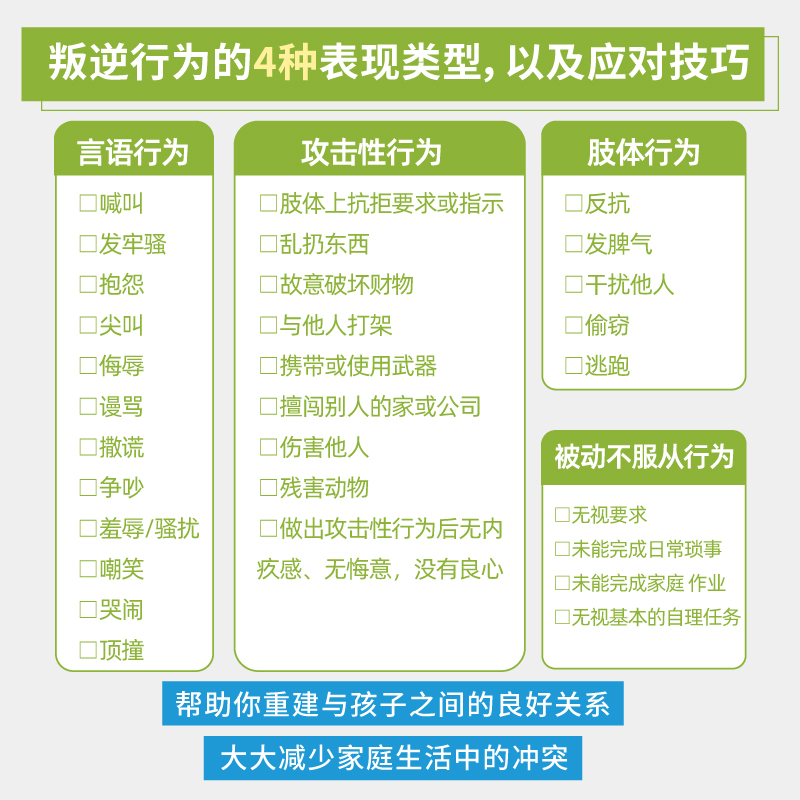 叛逆行为的4种表现类型，以及应对技巧

言语行为

□喊叫
□发牢骚
□抱怨
□尖叫
□侮辱
□谩骂
□撒谎
□争吵
□羞辱/骚扰
□嘲笑
□哭闹
□顶撞

攻击性行为

□肢体上抗拒要求或指示
□乱扔东西
□故意破坏财物
□与他人打架
□携带或使用武器
□擅闯别人的家或公司
□伤害他人
□残害动物
□做出攻击性行为后无内疚感、无悔意，没有良心

肢体行为

□反抗
□发脾气
□干扰他人
□偷窃
□逃跑

被动不服从行为

□无视要求
□未能完成日常琐事
□未能完成家庭 作业
□无视基本的自理任务

帮助你重建与孩子之间的良好关系

大大减少家庭生活中的冲突